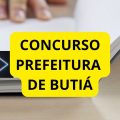 CONCURSO PREFEITURA DE BUTIÁ